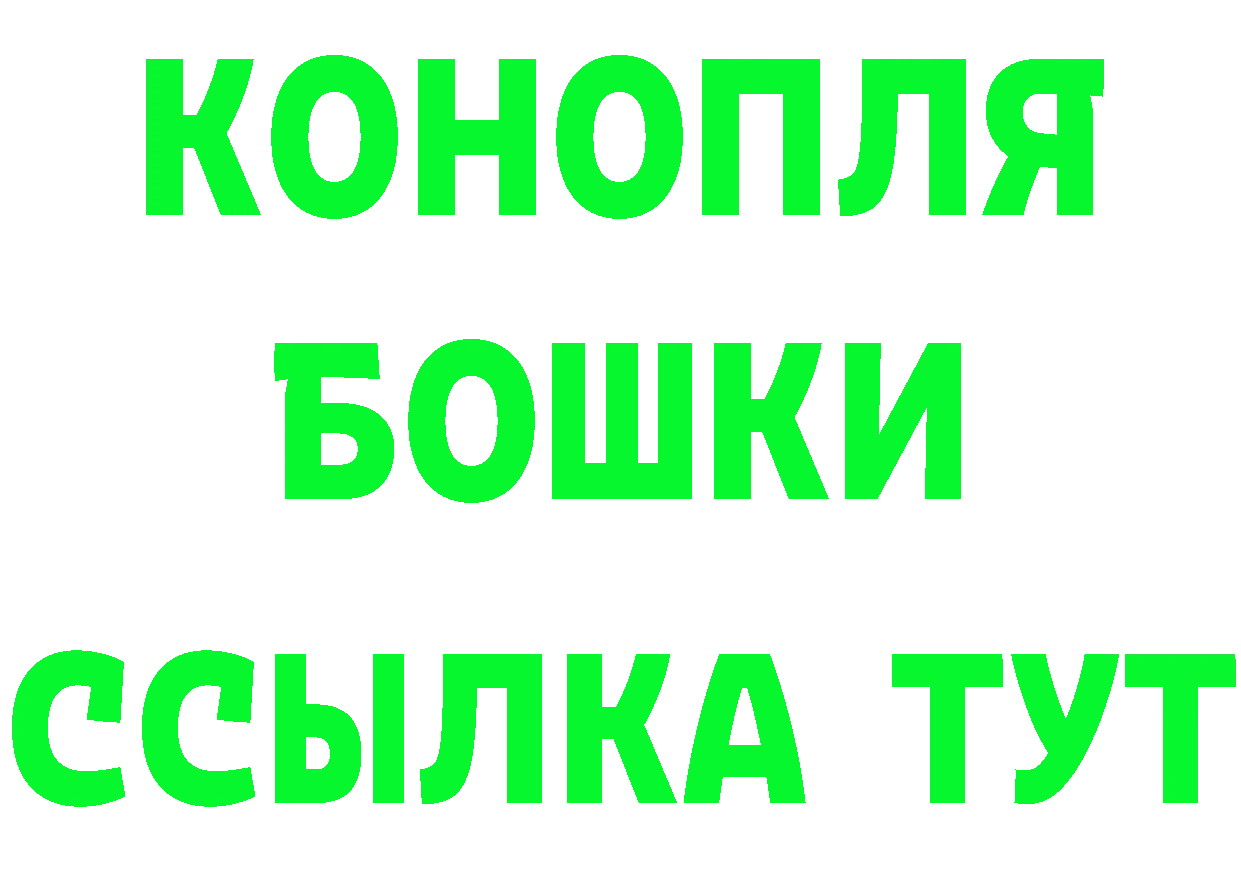 КОНОПЛЯ
БОШКИ
ССЫЛКА ТУТ